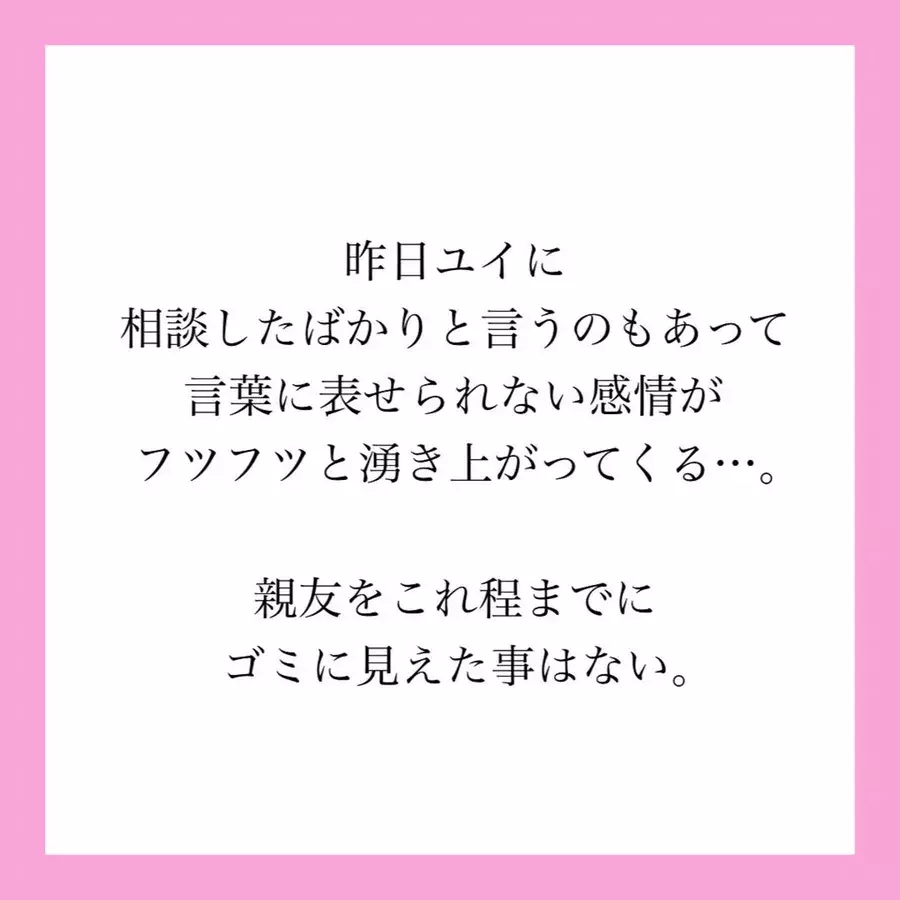 昨日ユイに
相談したばかりと言うのもあって
言葉に表せられない感情が
フツフツと湧き上がってくる…。

親友をこれ程までに
ゴミに見えた事はない。